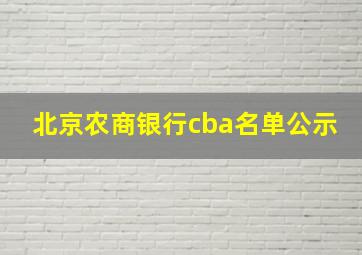 北京农商银行cba名单公示